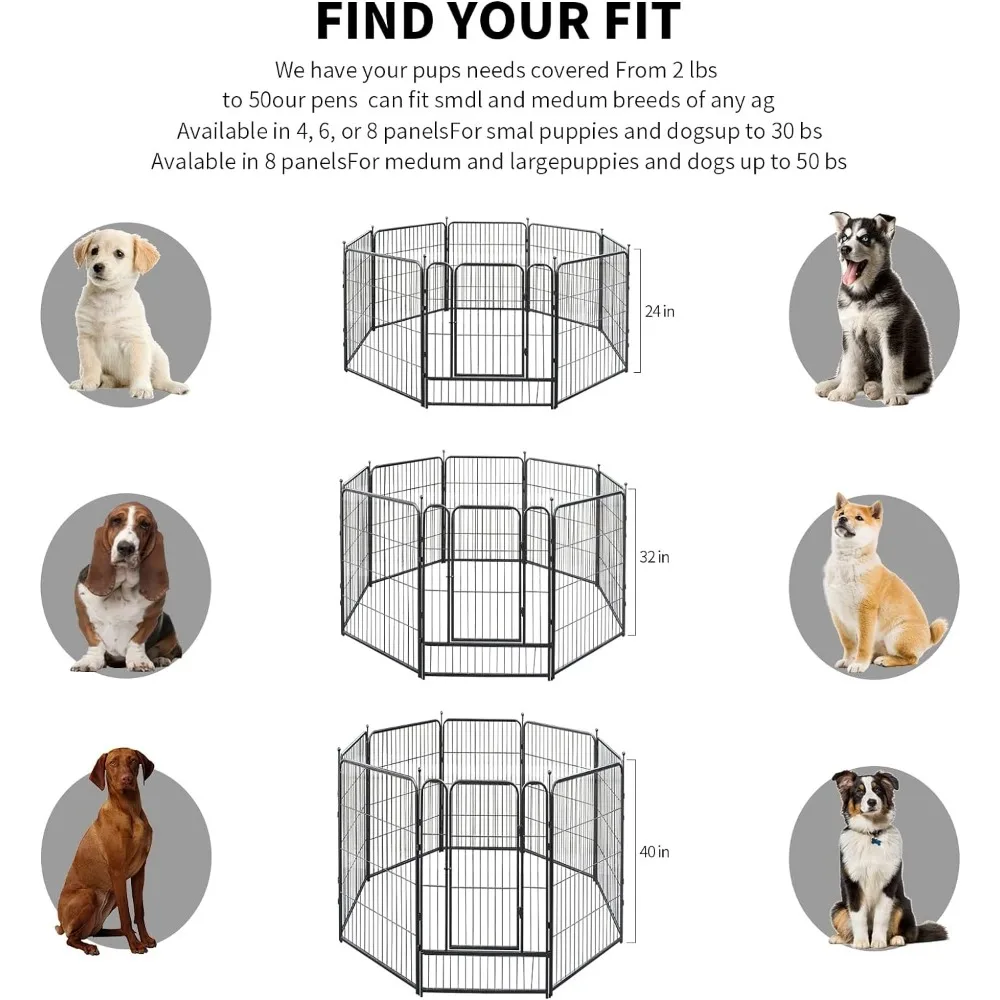 FIND YOUR FIT

We have your pups needs covered From 2 lbs to 50our pens can fit smdl and medum breeds of any ag Available in 4, 6, or 8 panelsFor smal puppies and dogsup to 30 bs Avalable in 8 panelsFor medum and largepuppies and dogs up to 50 bs

24 in

32 in

40 in